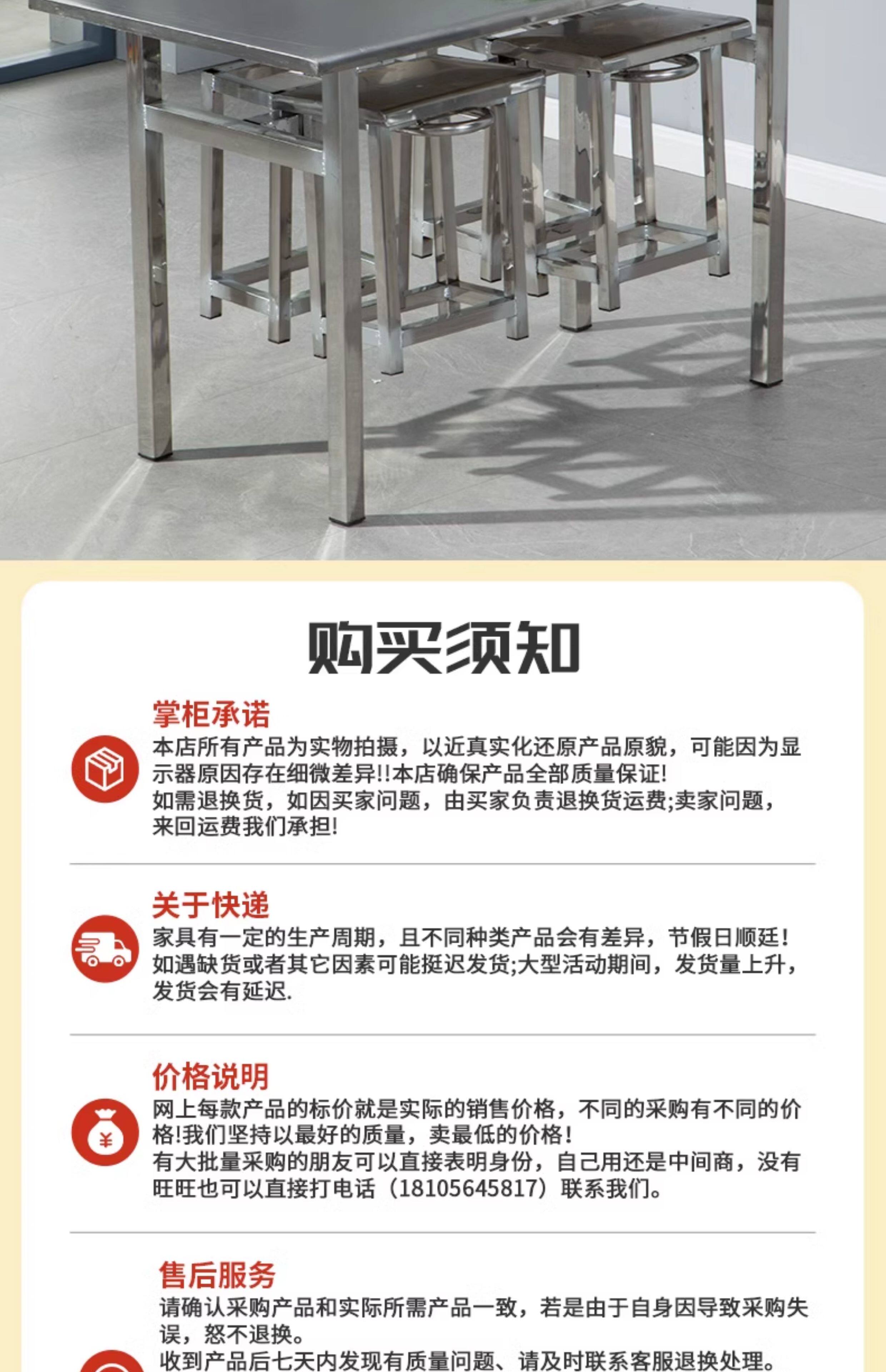 购买须知

掌柜承诺

本店所有产品为实物拍摄，以近真实化还原产品原貌，可能因为显示器原因存在细微差异!!本店确保产品全部质量保证!
如需退换货，如因买家问题，由买家负责退换货运费;卖家问题，来回运费我们承担!

关于快递

家具有一定的生产周期，且不同种类产品会有差异，节假日顺廷!
如遇缺货或者其它因素可能挺迟发货;大型活动期间，发货量上升，发货会有延迟.

价格说明

网上每款产品的标价就是实际的销售价格，不同的采购有不同的价格!我们坚持以最好的质量，卖最低的价格!
有大批量采购的朋友可以直接表明身份，自己用还是中间商，没有旺旺也可以直接打电话（18105645817）联系我们。

售后服务

请确认采购产品和实际所需产品一致，若是由于自身因导致采购失误，怒不退换。
收到产品后七天内发现有质量问题、请及时联系客服退换处理。